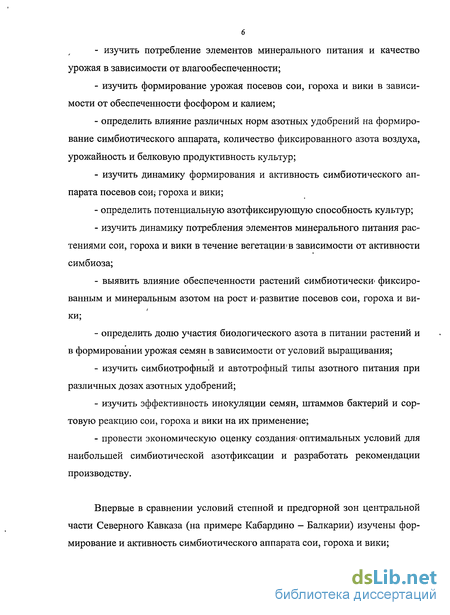 6

- изучить потребление элементов минерального питания и качество урожая в зависимости от влагообеспеченности;

- изучить формирование урожая посевов сои, гороха и вики в зависимости от обеспеченности фосфором и калием;

- определить влияние различных норм азотных удобрений на формирование симбиотического аппарата, количество фиксированного азота воздуха, урожайность и белковую продуктивность культур;

- изучить динамику формирования и активность симбиотического аппарата посевов сои, гороха и вики;

- определить потенциальную азотфиксирующую способность культур;

- изучить динамику потребления элементов минерального питания растениями сои, гороха и вики в течение вегетации в зависимости от активности симбиоза;

- выявить влияние обеспеченности растений симбиотически фиксированным и минеральным азотом на рост и развитие посевов сои, гороха и вики;

- определить долю участия биологического азота в питании растений и в формировании урожая семян в зависимости от условий выращивания;

- изучить симбиотрофный и автотрофный типы азотного питания при различных дозах азотных удобрений;

- изучить эффективность инокуляции семян, штаммов бактерий и сортовую реакцию сои, гороха и вики на их применение;

- провести экономическую оценку создания оптимальных условий для наибольшей симбиотической азотфиксации и разработать рекомендации производству.

Впервые в сравнении условий степной и предгорной зон центральной части Северного Кавказа (на примере Кабардино – Балкарии) изучены формирование и активность симбиотического аппарата сои, гороха и вики;

dsLib.net
библиотека диссертаций